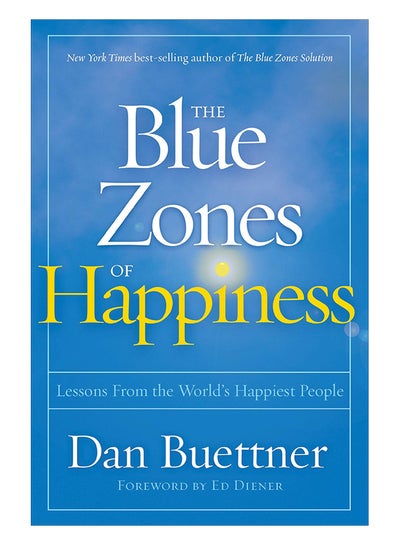 New York Times best-selling author of The Blue Zones Solution

THE
Blue
Zones
OF
Happiness

Lessons From the World's Happiest People

Dan Buettner

FOREWORD BY ED DIENER